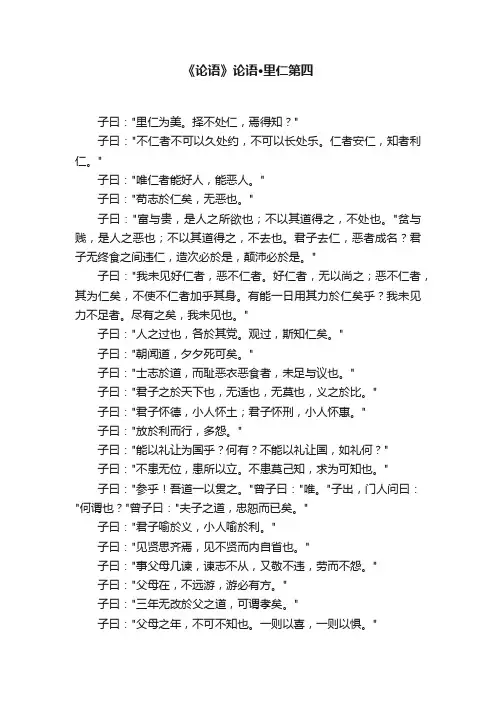 《论语》论语•里仁第四

子曰："里仁为美。择不处仁，焉得知？"

子曰："不仁者不可以久处约，不可以长处乐。仁者安仁，知者利仁。"

子曰："唯仁者能好人，能恶人。"

子曰："苟志於仁矣，无恶也。"

子曰："富与贵，是人之所欲也；不以其道得之，不处也。"贫与贱，是人之恶也；不以其道得之，不去也。君子去仁，恶者成名？君子无终食之间违仁，造次必於是，颠沛必於是。"

子曰："我未见好仁者，恶不仁者。好仁者，无以尚之；恶不仁者，其为仁矣，不使不仁者加乎其身。有能一日用其力於仁矣乎？我未见力不足者。尽有之矣，我未见也。"

子曰："人之过也，各於其党。观过，斯知仁矣。"

子曰："朝闻道，夕夕死可矣。"

子曰："士志於道，而耻恶衣恶食者，未足与议也。"

子曰："君子之於天下也，无适也，无莫也，义之於比。"

子曰："君子怀德，小人怀土；君子怀刑，小人怀惠。"

子曰："放於利而行，多怨。"

子曰："能以礼让为国乎？何有？不能以礼让国，如礼何？"

子曰："不患无位，患所以立。不患莫己知，求为可知也。"

子曰："参乎！吾道一以贯之。"曾子曰："唯。"子出，门人问曰："何谓也？"曾子曰："夫子之道，忠恕而已矣。"

子曰："君子喻於义，小人喻於利。"

子曰："见贤思齐焉，见不贤而内自省也。"

子曰："事父母几谏，谏志不从，又敬不违，劳而不怨。"

子曰："父母在，不远游，游必有方。"

子曰："三年无改於父之道，可谓孝矣。"

子曰："父母之年，不可不知也。一则以喜，一则以惧。"